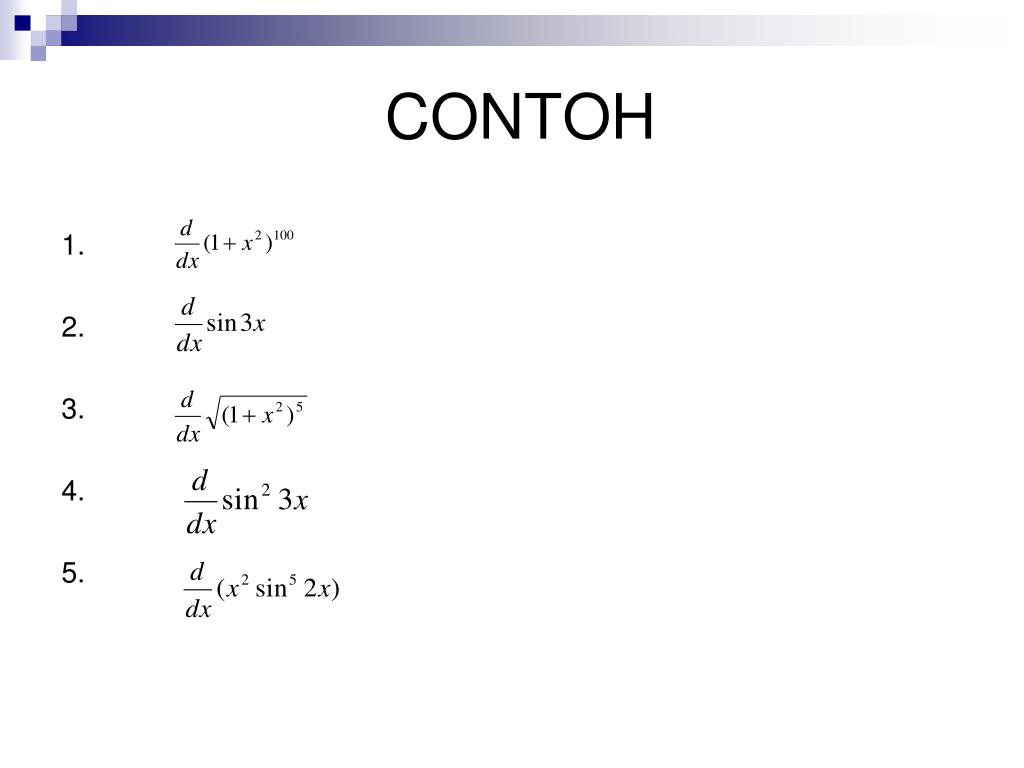 CONTOH

1. $\frac{d}{dx}(1+x^2)^{100}$

2. $\frac{d}{dx}\sin 3x$

3. $\frac{d}{dx}\sqrt{(1+x^2)^5}$

4. $\frac{d}{dx}\sin^2 3x$

5. $\frac{d}{dx}(x^2 \sin^5 2x)$